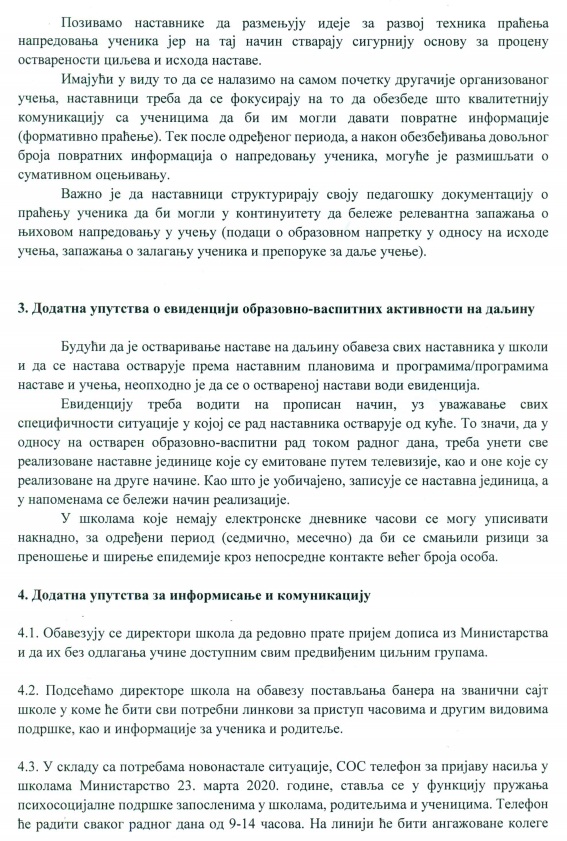 Позивамо наставнике да размењују идеје за развој техника праћења напредовања ученика јер на тај начин стварају сигурнију основу за процену остварености циљева и исхода наставе.

Имајући у виду то да се налазимо на самом почетку другачије организованог учења, наставници треба да се фокусирају на то да обезбеде што квалитетнију комуникацију са ученицима да би им могли давати повратне информације (формативно праћење). Тек после одређеног периода, а након обезбеђивања довољног броја повратних информација о напредовању ученика, могуће је размишљати о сумативном оцењивању.

Важно је да наставници структурирају своју педагошку документацију о праћењу ученика да би могли у континуитету да бележе релевантна запажања о њиховом напредовању у учењу (подаци о образовном напретку у односу на исходе учења, запажања о залагању ученика и препоруке за даље учење).

3. Додатна упутства о евиденцији образовно-васпитних активности на даљину

Будући да је остваривање наставе на даљину обавеза свих наставника у школи и да се настава остварује према наставним плановима и програмима/програмима наставе и учења, неопходно је да се о оствареној настави води евиденција.

Евиденцију треба водити на прописан начин, уз уважавање свих специфичности ситуације у којој се рад наставника остварује од куће. То значи, да у односу на остварен образовно-васпитни рад током радног дана, треба унети све реализоване наставне јединице које су емитоване путем телевизије, као и оне које су реализоване на друге начине. Као што је уобичајено, записује се наставна јединица, а у напоменама се бележи начин реализације.

У школама које немају електронске дневнике часови се могу уписивати накнадно, за одређени период (седмично, месечно) да би се смањили ризици за преношење и ширење епидемије кроз непосредне контакте већег броја особа.

4. Додатна упутства за информисање и комуникацију

4.1. Обавезују се директори школа да редовно прате пријем дописа из Министарства и да их без одлагања учине доступним свим предвиђеним циљним групама.

4.2. Подсећамо директоре школа на обавезу постављања банера на званични сајт школе у коме ће бити сви потребни линкови за приступ часовима и другим видовима подршке, као и информације за ученика и родитеље.

4.3. У складу са потребама новонастале ситуације, СОС телефон за пријаву насиља у школама Министарство 23. марта 2020. године, ставља се у функцију пружања психосоцијалне подршке запосленима у школама, родитељима и ученицима. Телефон ће радити сваког радног дана од 9-14 часова. На линији ће бити ангажоване колеге